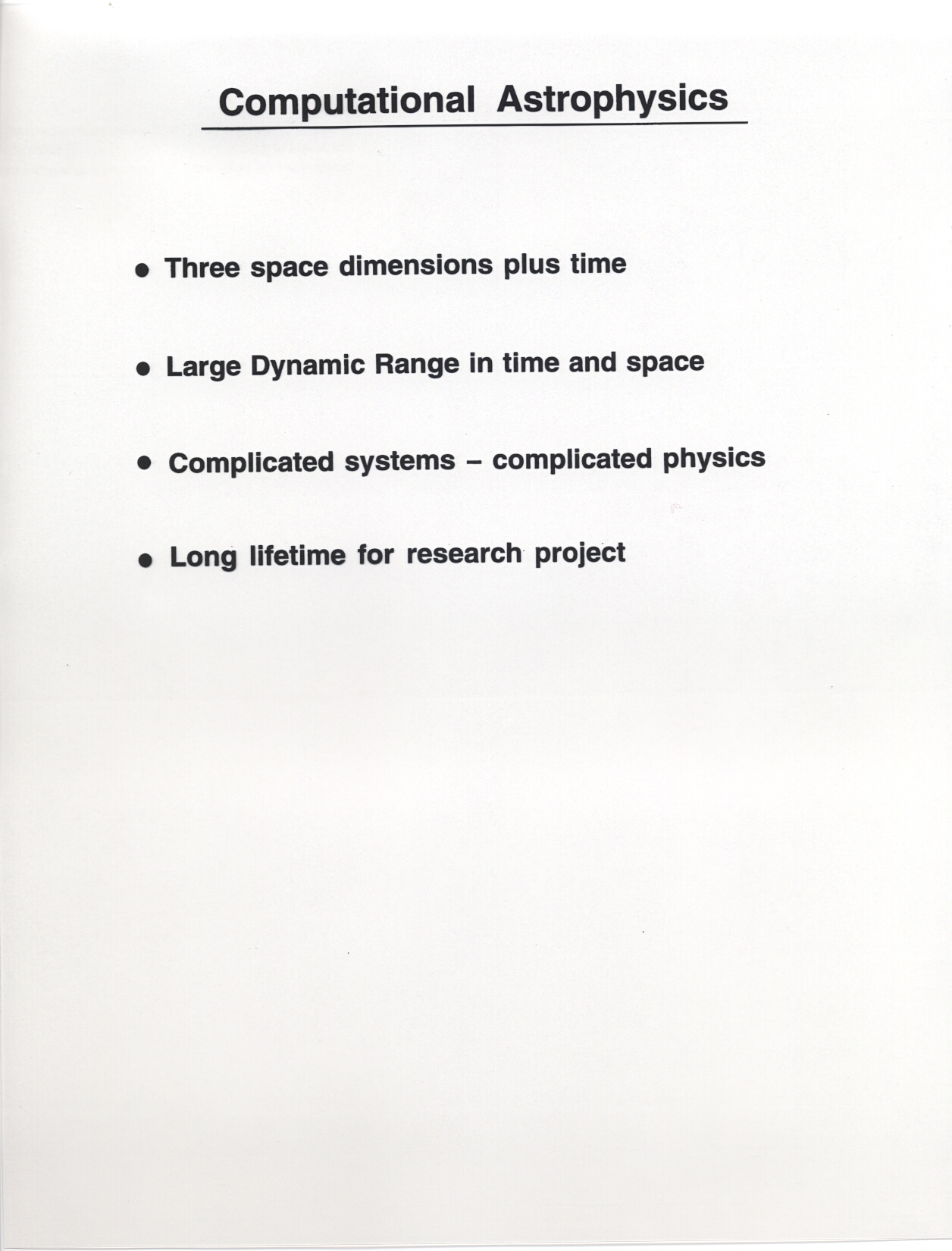 Computational Astrophysics

• Three space dimensions plus time

• Large Dynamic Range in time and space

• Complicated systems – complicated physics

• Long lifetime for research project